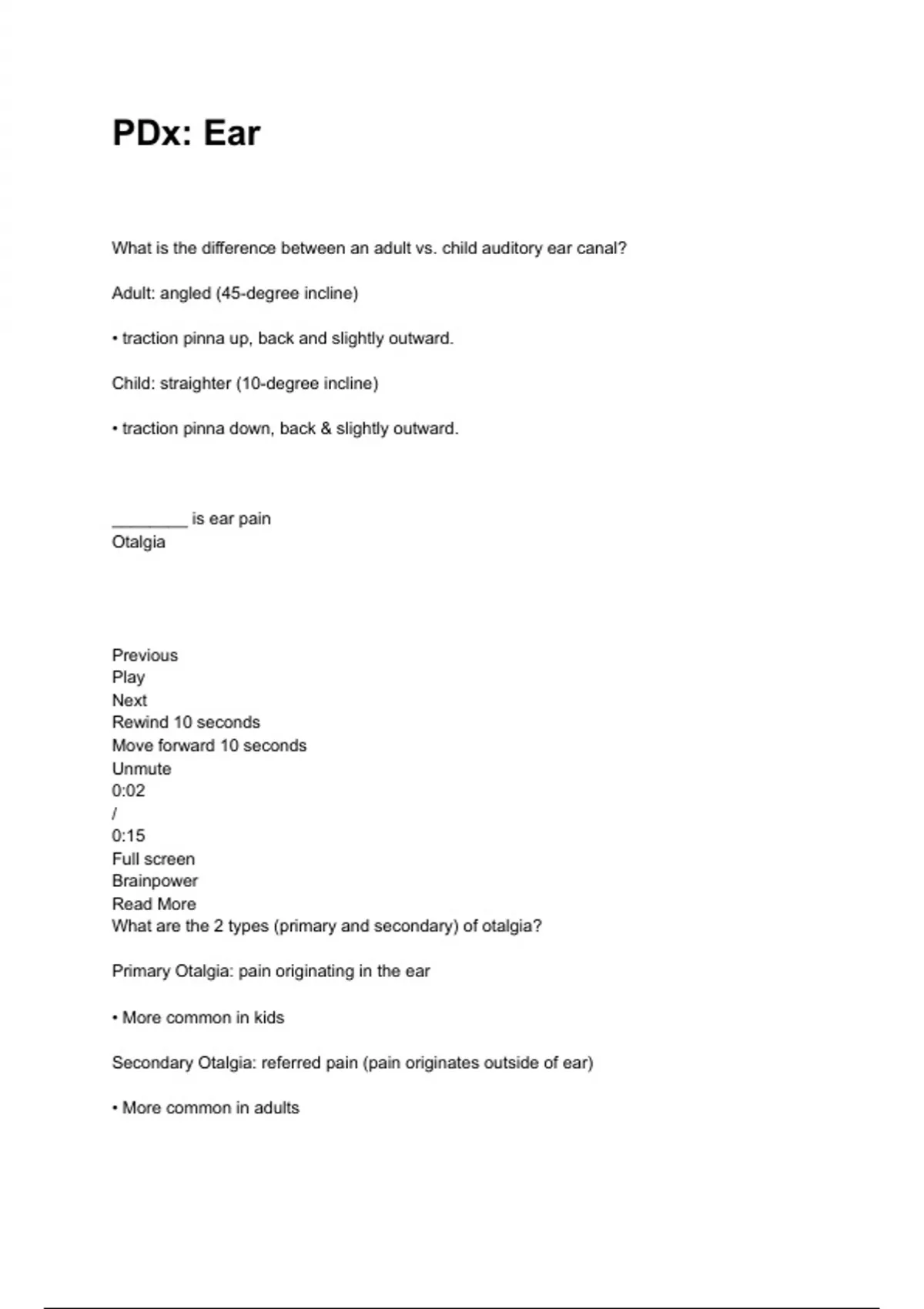 PDx: Ear

What is the difference between an adult vs. child auditory ear canal?

Adult: angled (45-degree incline)

• traction pinna up, back and slightly outward.

Child: straighter (10-degree incline)

• traction pinna down, back & slightly outward.

________ is ear pain
Otalgia

Previous
Play
Next
Rewind 10 seconds
Move forward 10 seconds
Unmute
0:02
/
0:15
Full screen
Brainpower
Read More
What are the 2 types (primary and secondary) of otalgia?

Primary Otalgia: pain originating in the ear

• More common in kids

Secondary Otalgia: referred pain (pain originates outside of ear)

• More common in adults